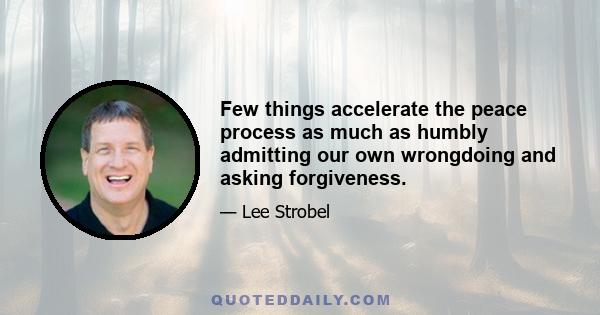 Few things accelerate the peace process as much as humbly admitting our own wrongdoing and asking forgiveness.

— Lee Strobel

QUOTEDDAILY.COM